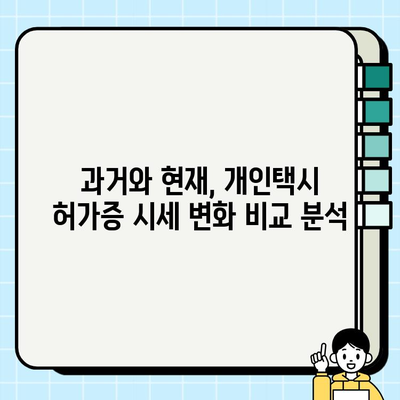 과거와 현재, 개인택시
허가증 시세 변화 비교 분석